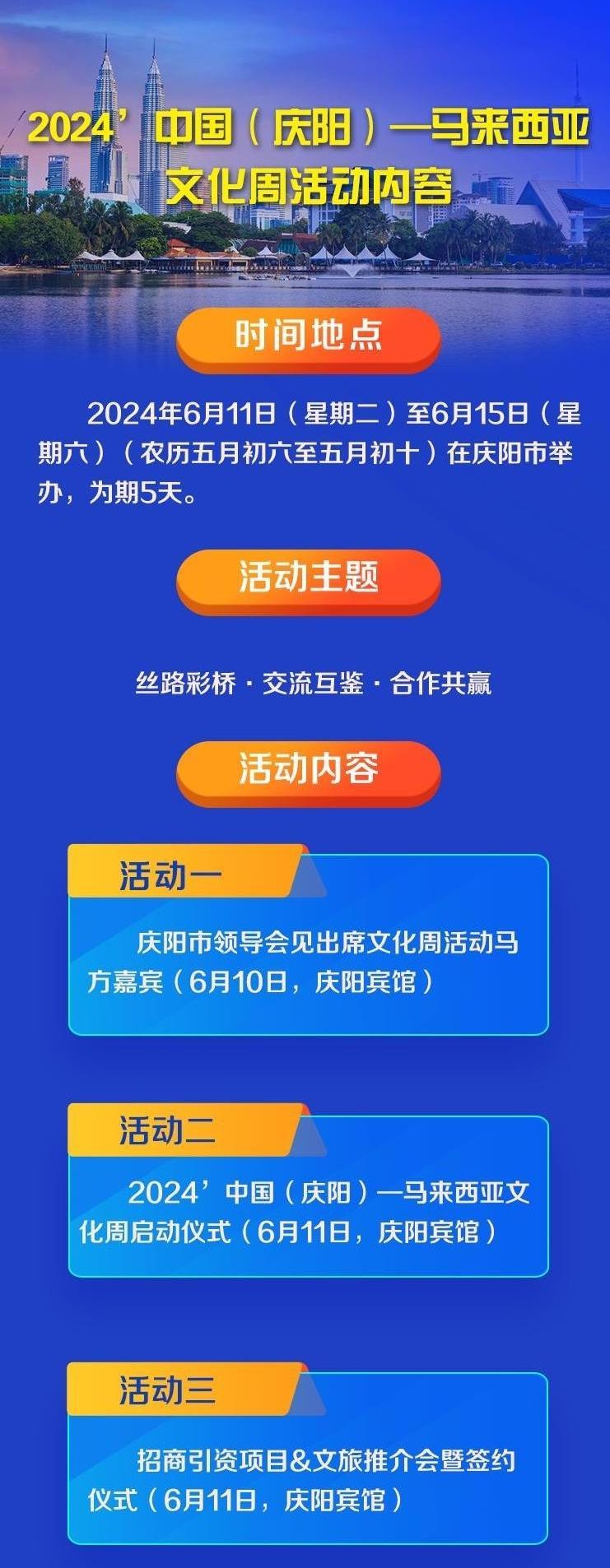 2024’中国（庆阳）—马来西亚文化周活动内容

时间地点

2024年6月11日（星期二）至6月15日（星期六）（农历五月初六至五月初十）在庆阳市举办，为期5天。

活动主题

丝路彩桥 · 交流互鉴 · 合作共赢

活动内容

活动一

庆阳市领导会见出席文化周活动马方嘉宾（6月10日，庆阳宾馆）

活动二

2024’中国（庆阳）—马来西亚文化周启动仪式（6月11日，庆阳宾馆）

活动三

招商引资项目&文旅推介会暨签约仪式（6月11日，庆阳宾馆）